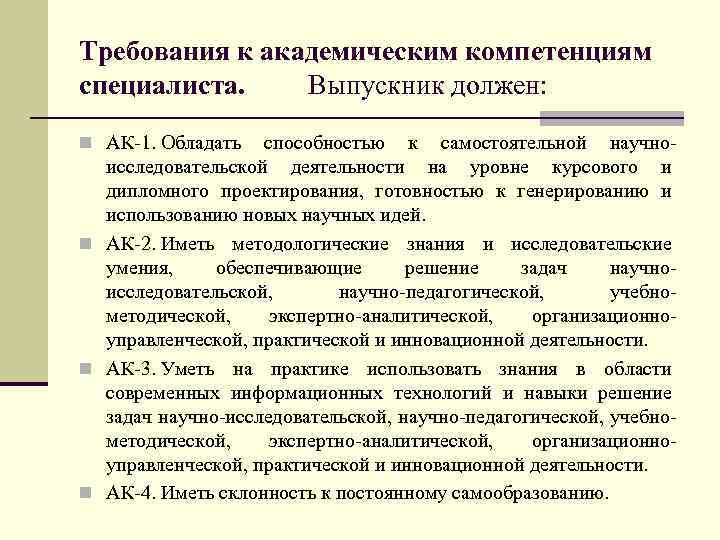 Требования к академическим компетенциям специалиста. Выпускник должен:

АК-1. Обладать способностью к самостоятельной научно-исследовательской деятельности на уровне курсового и дипломного проектирования, готовностью к генерированию и использованию новых научных идей.

АК-2. Иметь методологические знания и исследовательские умения, обеспечивающие решение задач научно-исследовательской, научно-педагогической, учебно-методической, экспертно-аналитической, организационно-управленческой, практической и инновационной деятельности.

АК-3. Уметь на практике использовать знания в области современных информационных технологий и навыки решение задач научно-исследовательской, научно-педагогической, учебно-методической, экспертно-аналитической, организационно-управленческой, практической и инновационной деятельности.

АК-4. Иметь склонность к постоянному самообразованию.